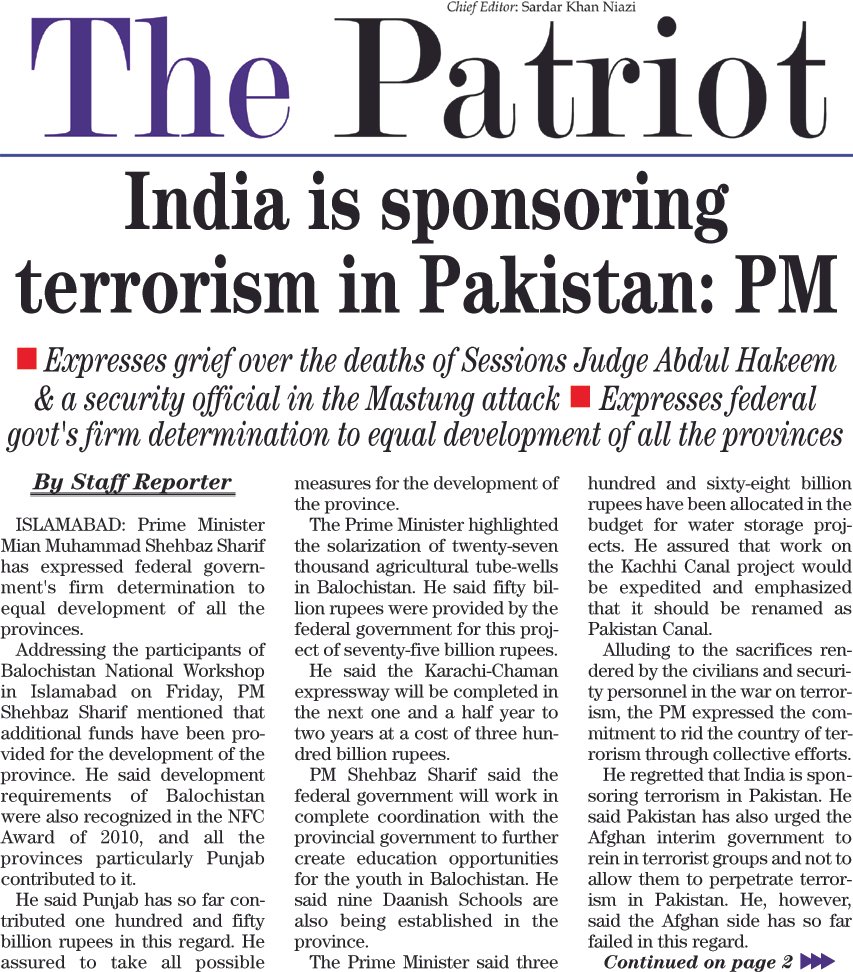 Chief Editor: Sardar Khan Niazi

The Patriot

India is sponsoring terrorism in Pakistan: PM

Expresses grief over the deaths of Sessions Judge Abdul Hakeem & a security official in the Mastung attack Expresses federal govt's firm determination to equal development of all the provinces

By Staff Reporter

ISLAMABAD: Prime Minister Mian Muhammad Shehbaz Sharif has expressed federal government's firm determination to equal development of all the provinces.

Addressing the participants of Balochistan National Workshop in Islamabad on Friday, PM Shehbaz Sharif mentioned that additional funds have been provided for the development of the province. He said development requirements of Balochistan were also recognized in the NFC Award of 2010, and all the provinces particularly Punjab contributed to it.

He said Punjab has so far contributed one hundred and fifty billion rupees in this regard. He assured to take all possible measures for the development of the province.

The Prime Minister highlighted the solarization of twenty-seven thousand agricultural tube-wells in Balochistan. He said fifty billion rupees were provided by the federal government for this project of seventy-five billion rupees.

He said the Karachi-Chaman expressway will be completed in the next one and a half year to two years at a cost of three hundred billion rupees.

PM Shehbaz Sharif said the federal government will work in complete coordination with the provincial government to further create education opportunities for the youth in Balochistan. He said nine Daanish Schools are also being established in the province.

The Prime Minister said three hundred and sixty-eight billion rupees have been allocated in the budget for water storage projects. He assured that work on the Kachhi Canal project would be expedited and emphasized that it should be renamed as Pakistan Canal.

Alluding to the sacrifices rendered by the civilians and security personnel in the war on terrorism, the PM expressed the commitment to rid the country of terrorism through collective efforts.

He regretted that India is sponsoring terrorism in Pakistan. He said Pakistan has also urged the Afghan interim government to rein in terrorist groups and not to allow them to perpetrate terrorism in Pakistan. He, however, said the Afghan side has so far failed in this regard.

Continued on page 2